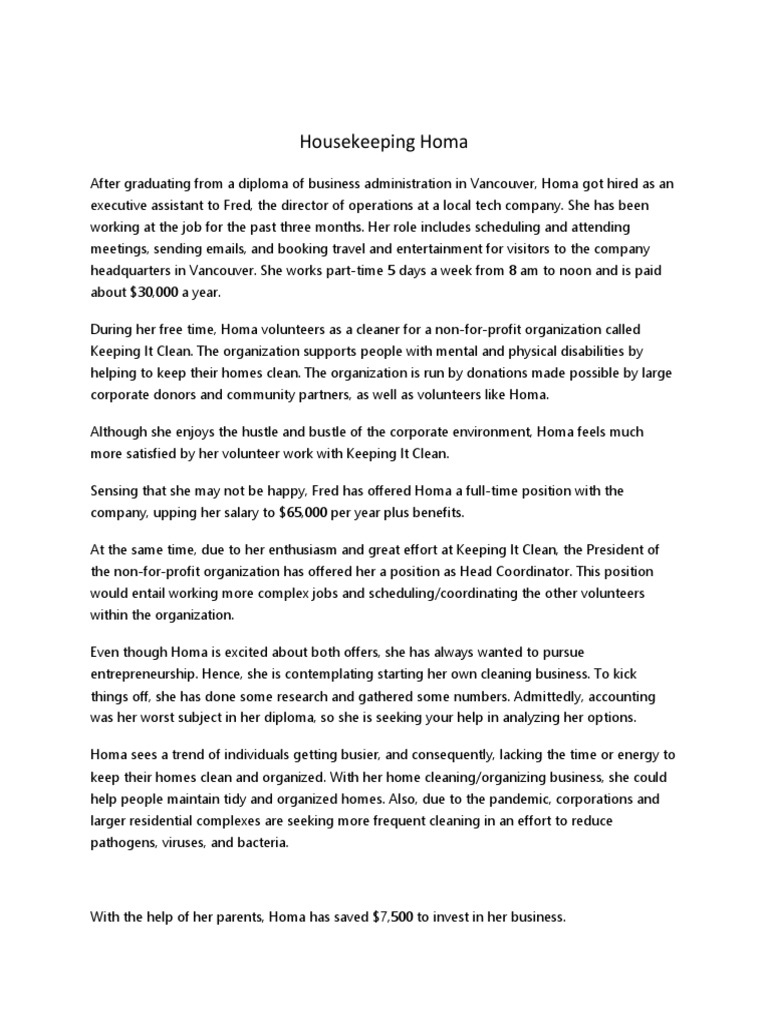 Housekeeping Homa

After graduating from a diploma of business administration in Vancouver, Homa got hired as an executive assistant to Fred, the director of operations at a local tech company. She has been working at the job for the past three months. Her role includes scheduling and attending meetings, sending emails, and booking travel and entertainment for visitors to the company headquarters in Vancouver. She works part-time 5 days a week from 8 am to noon and is paid about \$30,000 a year.

During her free time, Homa volunteers as a cleaner for a non-for-profit organization called Keeping It Clean. The organization supports people with mental and physical disabilities by helping to keep their homes clean. The organization is run by donations made possible by large corporate donors and community partners, as well as volunteers like Homa.

Although she enjoys the hustle and bustle of the corporate environment, Homa feels much more satisfied by her volunteer work with Keeping It Clean.

Sensing that she may not be happy, Fred has offered Homa a full-time position with the company, upping her salary to \$65,000 per year plus benefits.

At the same time, due to her enthusiasm and great effort at Keeping It Clean, the President of the non-for-profit organization has offered her a position as Head Coordinator. This position would entail working more complex jobs and scheduling/coordinating the other volunteers within the organization.

Even though Homa is excited about both offers, she has always wanted to pursue entrepreneurship. Hence, she is contemplating starting her own cleaning business. To kick things off, she has done some research and gathered some numbers. Admittedly, accounting was her worst subject in her diploma, so she is seeking your help in analyzing her options.

Homa sees a trend of individuals getting busier, and consequently, lacking the time or energy to keep their homes clean and organized. With her home cleaning/organizing business, she could help people maintain tidy and organized homes. Also, due to the pandemic, corporations and larger residential complexes are seeking more frequent cleaning in an effort to reduce pathogens, viruses, and bacteria.

With the help of her parents, Homa has saved \$7,500 to invest in her business.